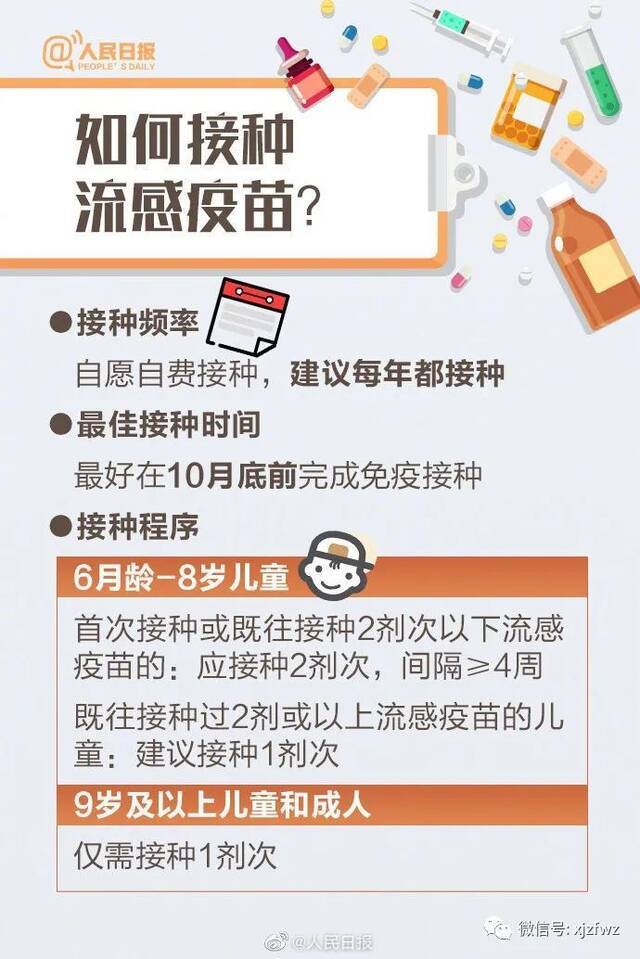 @人民日报
PEOPLE'S DAILY

如何接种流感疫苗？

●接种频率
自愿自费接种，建议每年都接种

●最佳接种时间
最好在10月底前完成免疫接种

●接种程序

6月龄-8岁儿童

首次接种或既往接种2剂次以下流感疫苗的：应接种2剂次，间隔≥4周

既往接种过2剂或以上流感疫苗的儿童：建议接种1剂次

9岁及以上儿童和成人

仅需接种1剂次

@人民日报

微信号: xjzfwz